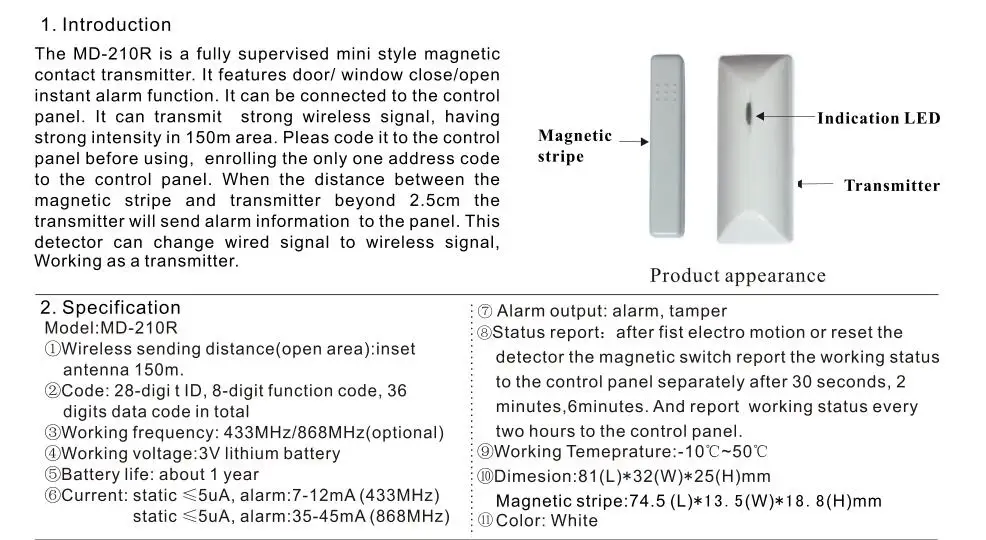 1. Introduction

The MD-210R is a fully supervised mini style magnetic contact transmitter. It features door/ window close/open instant alarm function. It can be connected to the control panel. It can transmit strong wireless signal, having strong intensity in 150m area. Pleas code it to the control panel before using, enrolling the only one address code to the control panel. When the distance between the magnetic stripe and transmitter beyond 2.5cm the transmitter will send alarm information to the panel. This detector can change wired signal to wireless signal, Working as a transmitter.

Magnetic stripe

Indication LED

Transmitter

Product appearance

2. Specification
Model:MD-210R
①Wireless sending distance(open area):inset antenna 150m.
②Code: 28-digi t ID, 8-digit function code, 36 digits data code in total
③Working frequency: 433MHz/868MHz(optional)
④Working voltage:3V lithium battery
⑤Battery life: about 1 year
⑥Current: static ≤5uA, alarm:7-12mA (433MHz)
static ≤5uA, alarm:35-45mA (868MHz)

⑦ Alarm output: alarm, tamper
⑧Status report: after fist electro motion or reset the detector the magnetic switch report the working status to the control panel separately after 30 seconds, 2 minutes,6minutes. And report working status every two hours to the control panel.
⑨Working Temeprature:-10℃~50℃
⑩Dimesion:81(L)*32(W)*25(H)mm
Magnetic stripe:74.5 (L)*13. 5(W)*18. 8(H)mm
⑪ Color: White